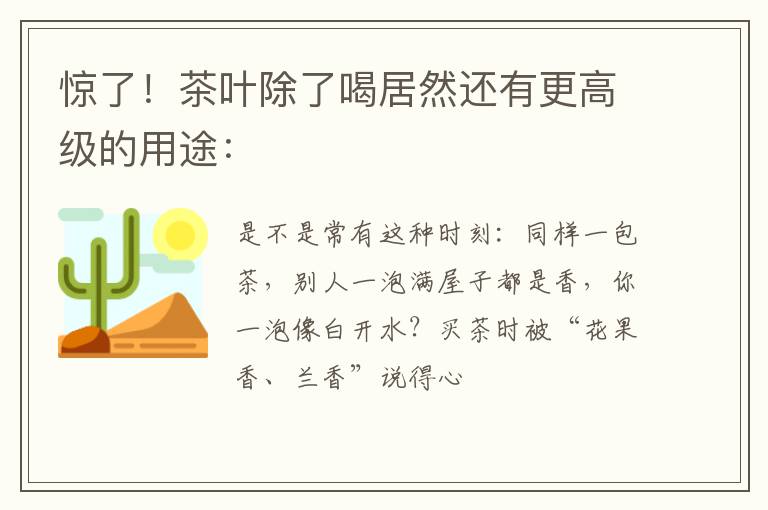 惊了！茶叶除了喝居然还有更高级的用途：

是不是常有这种时刻：同样一包茶，别人一泡满屋子都是香，你一泡像白开水？买茶时被“花果香、兰香”说得心